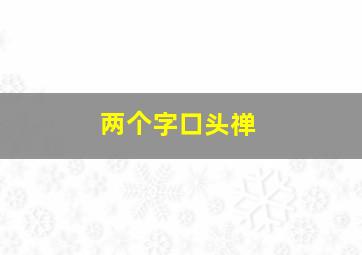 两个字口头禅